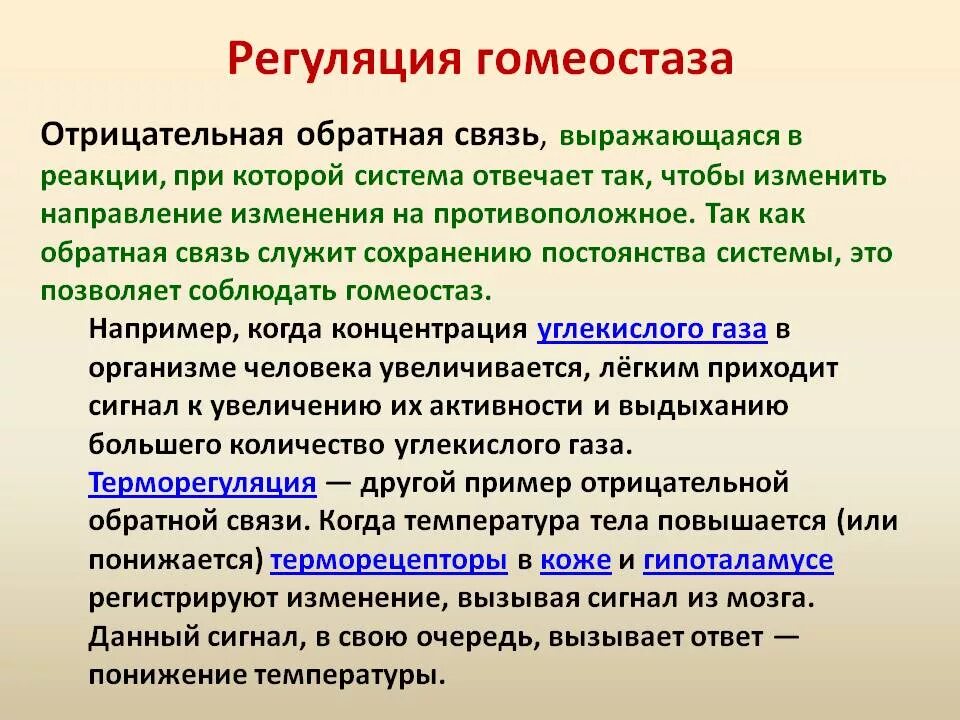 Регуляция гомеостаза

Отрицательная обратная связь, выражающаяся в реакции, при которой система отвечает так, чтобы изменить направление изменения на противоположное. Так как обратная связь служит сохранению постоянства системы, это позволяет соблюдать гомеостаз.

Например, когда концентрация углекислого газа в организме человека увеличивается, лёгким приходит сигнал к увеличению их активности и выдыханию большего количество углекислого газа.

Терморегуляция — другой пример отрицательной обратной связи. Когда температура тела повышается (или понижается) терморецепторы в коже и гипоталамусе регистрируют изменение, вызывая сигнал из мозга. Данный сигнал, в свою очередь, вызывает ответ — понижение температуры.